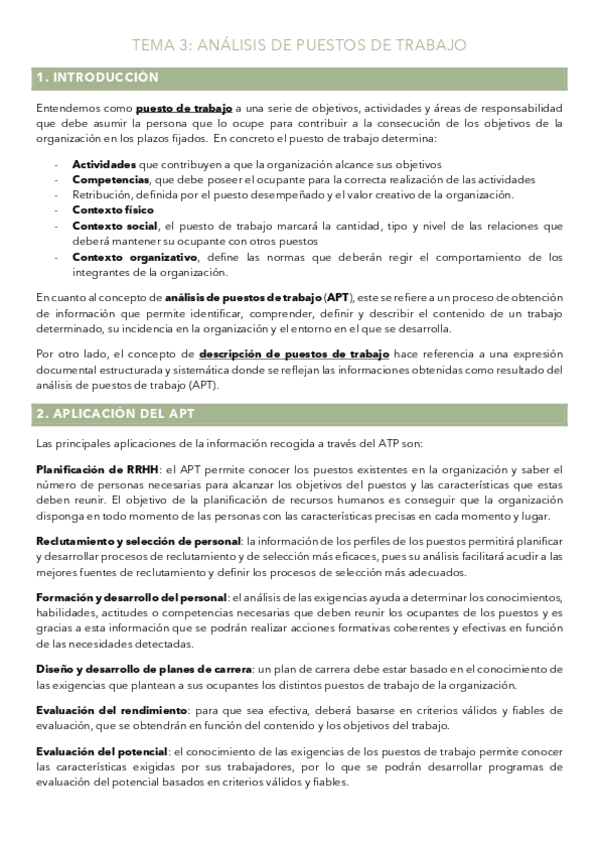 TEMA 3: ANÁLISIS DE PUESTOS DE TRABAJO

1. INTRODUCCIÓN

Entendemos como puesto de trabajo a una serie de objetivos, actividades y áreas de responsabilidad que debe asumir la persona que lo ocupe para contribuir a la consecución de los objetivos de la organización en los plazos fijados. En concreto el puesto de trabajo determina:

- Actividades que contribuyen a que la organización alcance sus objetivos
- Competencias, que debe poseer el ocupante para la correcta realización de las actividades
- Retribución, definida por el puesto desempeñado y el valor creativo de la organización.
- Contexto físico
- Contexto social, el puesto de trabajo marcará la cantidad, tipo y nivel de las relaciones que deberá mantener su ocupante con otros puestos
- Contexto organizativo, define las normas que deberán regir el comportamiento de los integrantes de la organización.

En cuanto al concepto de análisis de puestos de trabajo (APT), este se refiere a un proceso de obtención de información que permite identificar, comprender, definir y describir el contenido de un trabajo determinado, su incidencia en la organización y el entorno en el que se desarrolla.

Por otro lado, el concepto de descripción de puestos de trabajo hace referencia a una expresión documental estructurada y sistemática donde se reflejan las informaciones obtenidas como resultado del análisis de puestos de trabajo (APT).

2. APLICACIÓN DEL APT

Las principales aplicaciones de la información recogida a través del ATP son:

Planificación de RRHH: el APT permite conocer los puestos existentes en la organización y saber el número de personas necesarias para alcanzar los objetivos del puestos y las características que estas deben reunir. El objetivo de la planificación de recursos humanos es conseguir que la organización disponga en todo momento de las personas con las características precisas en cada momento y lugar.

Reclutamiento y selección de personal: la información de los perfiles de los puestos permitirá planificar y desarrollar procesos de reclutamiento y de selección más eficaces, pues su análisis facilitará acudir a las mejores fuentes de reclutamiento y definir los procesos de selección más adecuados.

Formación y desarrollo del personal: el análisis de las exigencias ayuda a determinar los conocimientos, habilidades, actitudes o competencias necesarias que deben reunir los ocupantes de los puestos y es gracias a esta información que se podrán realizar acciones formativas coherentes y efectivas en función de las necesidades detectadas.

Diseño y desarrollo de planes de carrera: un plan de carrera debe estar basado en el conocimiento de las exigencias que plantean a sus ocupantes los distintos puestos de trabajo de la organización.

Evaluación del rendimiento: para que sea efectiva, deberá basarse en criterios válidos y fiables de evaluación, que se obtendrán en función del contenido y los objetivos del trabajo.

Evaluación del potencial: el conocimiento de las exigencias de los puestos de trabajo permite conocer las características exigidas por sus trabajadores, por lo que se podrán desarrollar programas de evaluación del potencial basados en criterios válidos y fiables.